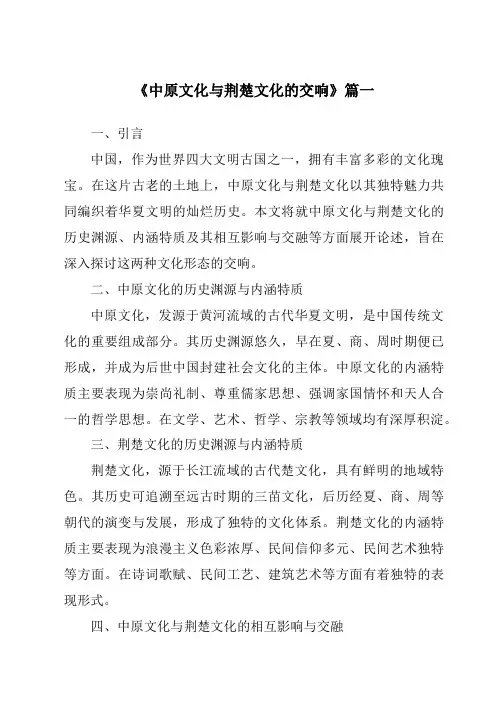 《中原文化与荆楚文化的交响》篇一

一、引言

中国，作为世界四大文明古国之一，拥有丰富多彩的文化瑰宝。在这片古老的土地上，中原文化与荆楚文化以其独特魅力共同编织着华夏文明的灿烂历史。本文将就中原文化与荆楚文化的历史渊源、内涵特质及其相互影响与交融等方面展开论述，旨在深入探讨这两种文化形态的交响。

二、中原文化的历史渊源与内涵特质

中原文化，发源于黄河流域的古代华夏文明，是中国传统文化的重要组成部分。其历史渊源悠久，早在夏、商、周时期便已形成，并成为后世中国封建社会文化的主体。中原文化的内涵特质主要表现为崇尚礼制、尊重儒家思想、强调家国情怀和天人合一的哲学思想。在文学、艺术、哲学、宗教等领域均有深厚积淀。

三、荆楚文化的历史渊源与内涵特质

荆楚文化，源于长江流域的古代楚文化，具有鲜明的地域特色。其历史可追溯至远古时期的三苗文化，后历经夏、商、周等朝代的演变与发展，形成了独特的文化体系。荆楚文化的内涵特质主要表现为浪漫主义色彩浓厚、民间信仰多元、民间艺术独特等方面。在诗词歌赋、民间工艺、建筑艺术等方面有着独特的表现形式。

四、中原文化与荆楚文化的相互影响与交融